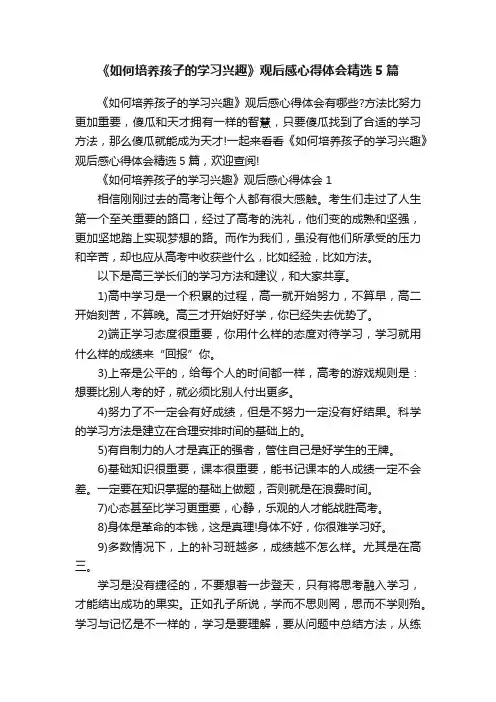 《如何培养孩子的学习兴趣》观后感心得体会精选 5 篇

《如何培养孩子的学习兴趣》观后感心得体会有哪些?方法比努力更加重要，傻瓜和天才拥有一样的智慧，只要傻瓜找到了合适的学习方法，那么傻瓜就能成为天才!一起来看看《如何培养孩子的学习兴趣》观后感心得体会精选 5 篇，欢迎查阅!

《如何培养孩子的学习兴趣》观后感心得体会 1

相信刚刚过去的高考让每个人都有很大感触。考生们走过了人生第一个至关重要的路口，经过了高考的洗礼，他们变的成熟和坚强，更加坚地踏上实现梦想的路。而作为我们，虽没有他们所承受的压力和辛苦，却也应从高考中收获些什么，比如经验，比如方法。

以下是高三学长们的学习方法和建议，和大家共享。

1)高中学习是一个积累的过程，高一就开始努力，不算早，高二开始刻苦，不算晚。高三才开始好好学，你已经失去优势了。

2)端正学习态度很重要，你用什么样的态度对待学习，学习就用什么样的成绩来“回报”你。

3)上帝是公平的，给每个人的时间都一样，高考的游戏规则是：想要比别人考的好，就必须比别人付出更多。

4)努力了不一定会有好成绩，但是不努力一定没有好结果。科学的学习方法是建立在合理安排时间的基础上的。

5)有自制力的人才是真正的强者，管住自己是好学生的王牌。

6)基础知识很重要，课本很重要，能书记课本的人成绩一定不会差。一定要在知识掌握的基础上做题，否则就是在浪费时间。

7)心态甚至比学习更重要，心静，乐观的人才能战胜高考。

8)身体是革命的本钱，这是真理!身体不好，你很难学习好。

9)多数情况下，上的补习班越多，成绩越不怎么样。尤其是在高三。

学习是没有捷径的，不要想着一步登天，只有将思考融入学习，才能结出成功的果实。正如孔子所说，学而不思则罔，思而不学则殆。学习与记忆是不一样的，学习是要理解，要从问题中总结方法，从练